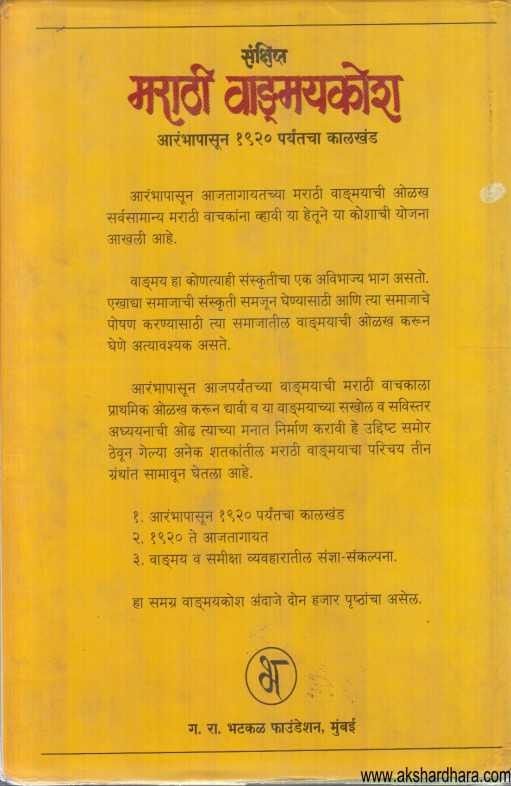 संक्षिप्त

मराठी वाङ्मयकोश

आरंभापासून १९२० पर्यंतचा कालखंड

आरंभापासून आजतागायतच्या मराठी वाङ्मयाची ओळख सर्वसामान्य मराठी वाचकांना व्हावी या हेतूने या कोशाची योजना आखली आहे.

वाङ्मय हा कोणत्याही संस्कृतीचा एक अविभाज्य भाग असतो. एखाद्या समाजाची संस्कृती समजून घेण्यासाठी आणि त्या समाजाचे पोषण करण्यासाठी त्या समाजातील वाङ्मयाची ओळख करून घेणे अत्यावश्यक असते.

आरंभापासून आजपर्यंतच्या वाङ्मयाची मराठी वाचकाला प्राथमिक ओळख करून द्यावी व या वाङ्मयाच्या सखोल व सविस्तर अध्ययनाची ओढ त्याच्या मनात निर्माण करावी हे उद्दिष्ट समोर ठेवून गेल्या अनेक शतकांतील मराठी वाङ्मयाचा परिचय तीन ग्रंथांत सामावून घेतला आहे.

१. आरंभापासून १९२० पर्यंतचा कालखंड
२. १९२० ते आजतागायत
३. वाङ्मय व समीक्षा व्यवहारातील संज्ञा-संकल्पना.

हा समग्र वाङ्मयकोश अंदाजे दोन हजार पृष्ठांचा असेल.

भ

ग. रा. भटकळ फाउंडेशन, मुंबई

www.akshardhara.com